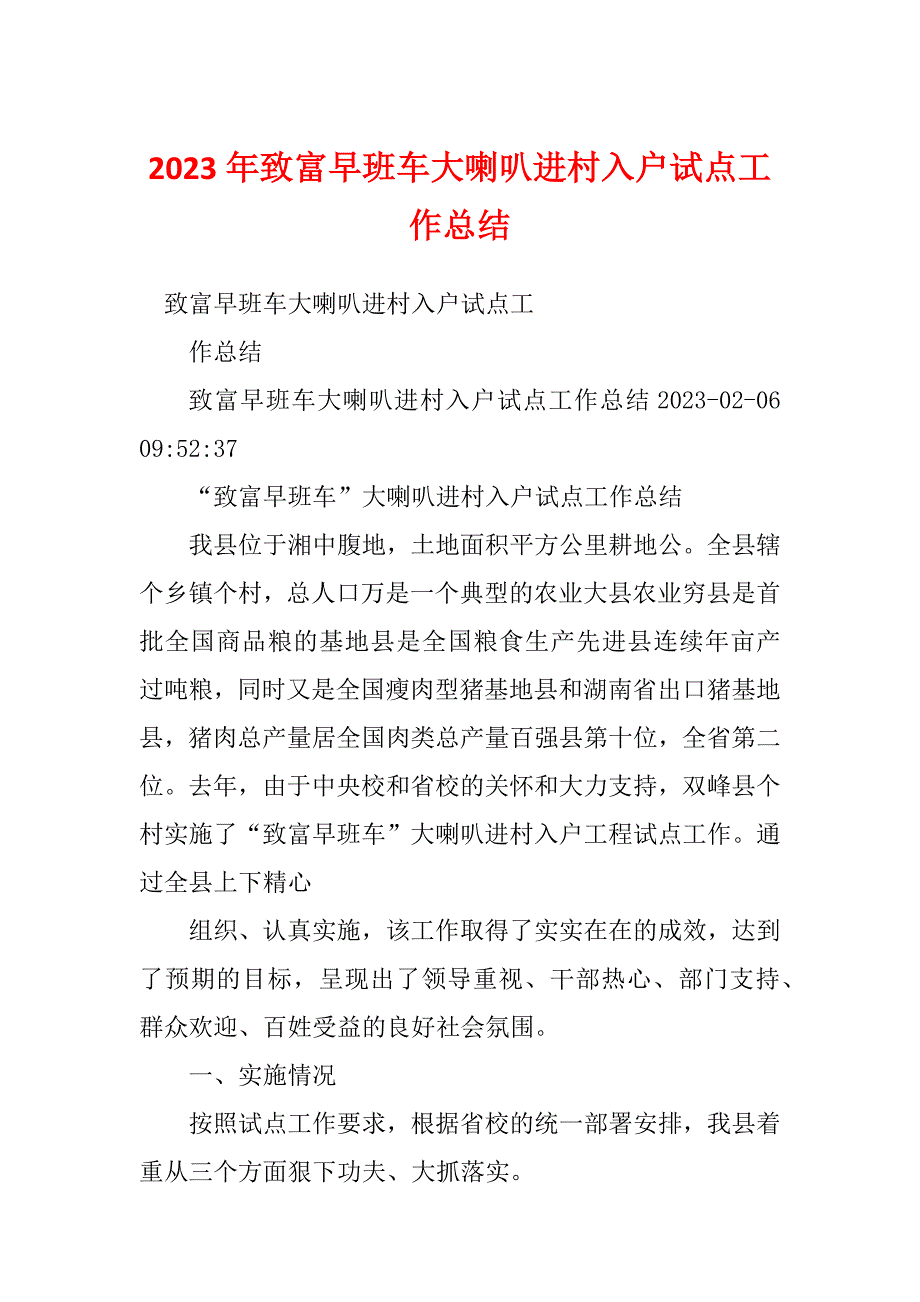 2023 年致富早班车大喇叭进村入户试点工作总结

致富早班车大喇叭进村入户试点工

作总结

致富早班车大喇叭进村入户试点工作总结 2023-02-06 09:52:37

“致富早班车”大喇叭进村入户试点工作总结

我县位于湘中腹地，土地面积平方公里耕地公。全县辖个乡镇个村，总人口万是一个典型的农业大县农业穷县是首批全国商品粮的基地县是全国粮食生产先进县连续年亩产过吨粮，同时又是全国瘦肉型猪基地县和湖南省出口猪基地县，猪肉总产量居全国肉类总产量百强县第十位，全省第二位。去年，由于中央校和省校的关怀和大力支持，双峰县个村实施了“致富早班车”大喇叭进村入户工程试点工作。通过全县上下精心

组织、认真实施，该工作取得了实实在在的成效，达到了预期的目标，呈现出了领导重视、干部热心、部门支持、群众欢迎、百姓受益的良好社会氛围。

一、实施情况

按照试点工作要求，根据省校的统一部署安排，我县着重从三个方面狠下功夫、大抓落实。